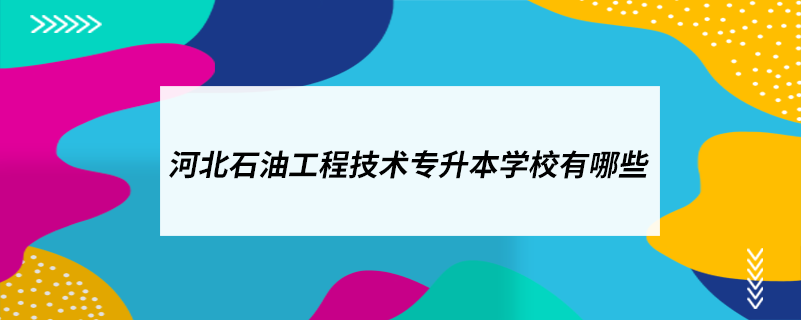 河北石油工程技术专升本学校有哪些